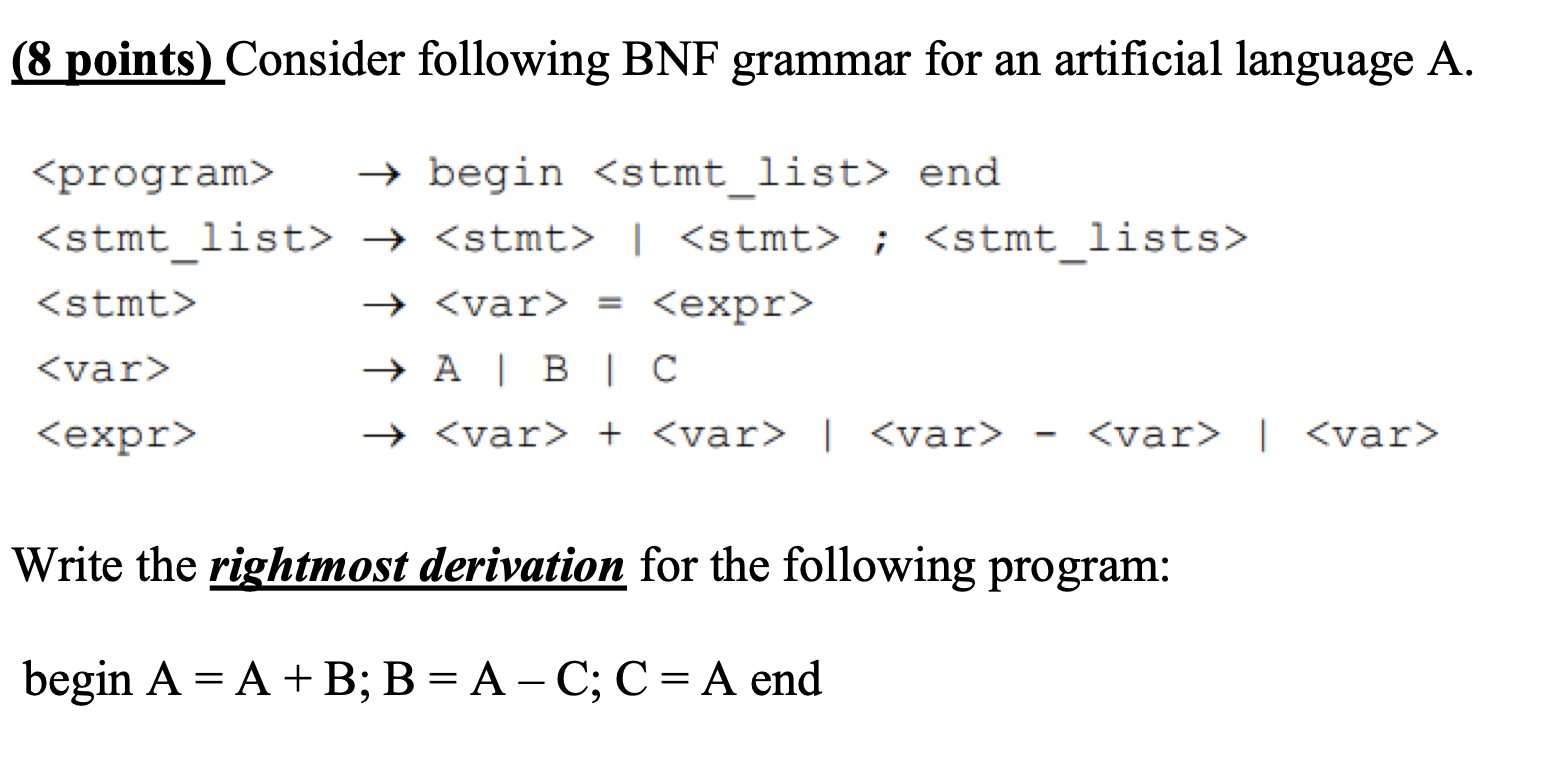 (8 points) Consider following BNF grammar for an artificial language A.

<program> → begin <stmt_list> end
<stmt_list> → <stmt> | <stmt> ; <stmt_lists>
<stmt> → <var> = <expr>
<var> → A | B | C
<expr> → <var> + <var> | <var> - <var> | <var>

Write the rightmost derivation for the following program:

begin A = A + B; B = A – C; C = A end